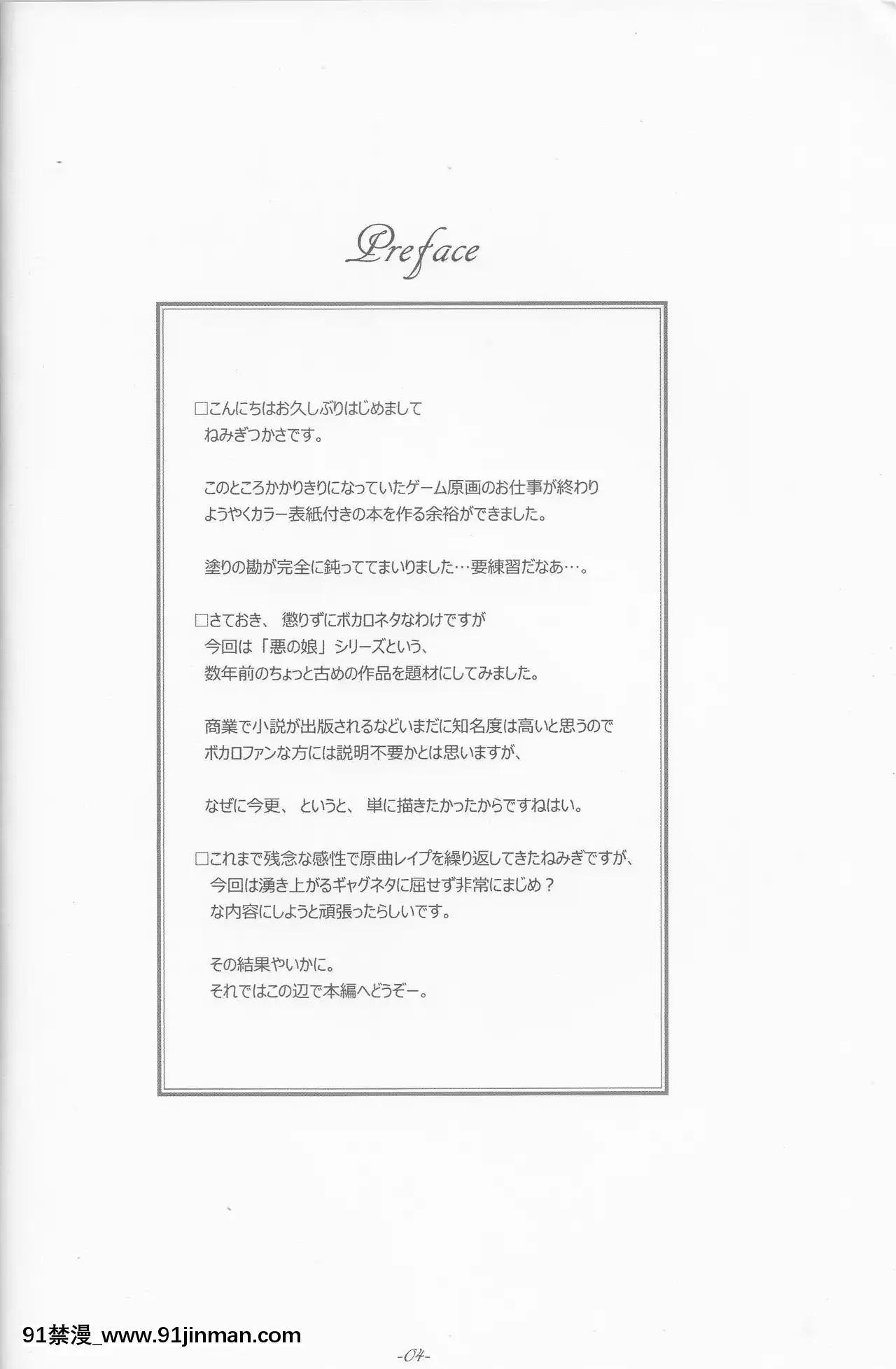 Preface

□こんにちはお久しぶりはじめまして
ねみぎつかさです。

このところかかりきりになっていたゲーム原画のお仕事が終わり
ようやくカラー表紙付きの本を作る余裕ができました。

塗りの勘が完全に鈍っててまいりました…要練習だなあ…。

□さておき、懲りずにボカロネタなわけですが
今回は「悪の娘」シリーズという、
数年前のちょっと古めの作品を題材にしてみました。

商業で小説が出版されるなどいまだに知名度は高いと思うので
ボカロファンな方には説明不要かとは思いますが、

なぜに今更、というと、単に描きたかったからですねはい。

□これまで残念な感性で原曲レイプを繰り返してきたねみぎですが、
今回は湧き上がるギャグネタに屈せず非常にまじめ？
な内容にしようと頑張ったらしいです。

その結果やいかに。
それではこの辺で本編へどうぞー。

91禁漫_www.91jinman.com

-04-